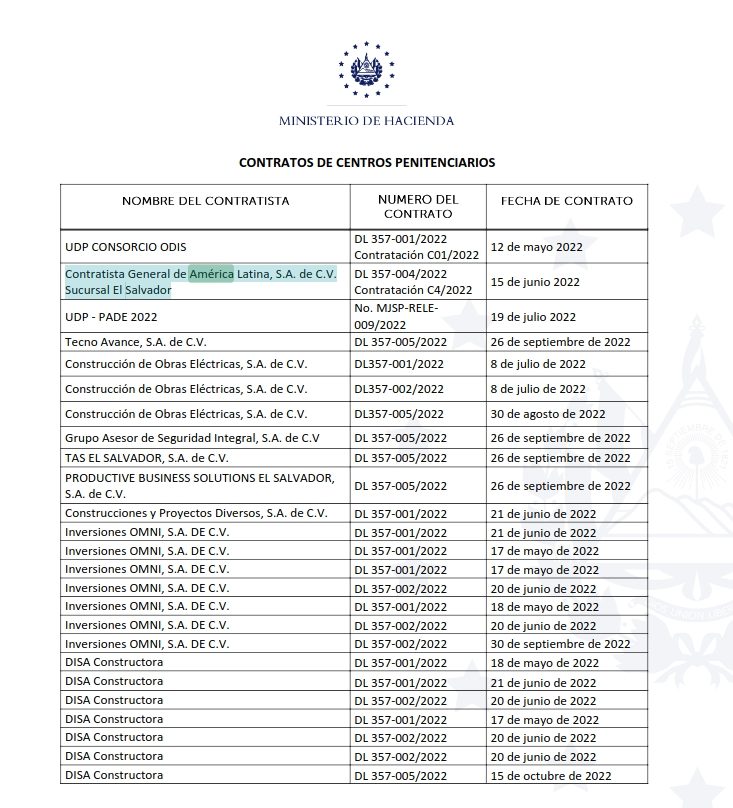 MINISTERIO DE HACIENDA

CONTRATOS DE CENTROS PENITENCIARIOS

| NOMBRE DEL CONTRATISTA | NUMERO DEL CONTRATO | FECHA DE CONTRATO |
|---|---|---|
| UDP CONSORCIO ODIS | DL 357-001/2022 Contratación C01/2022 | 12 de mayo 2022 |
| Contratista General de América Latina, S.A. de C.V. Sucursal El Salvador | DL 357-004/2022 Contratación C4/2022 | 15 de junio 2022 |
| UDP - PADE 2022 | No. MJSP-RELE-009/2022 | 19 de julio 2022 |
| Tecno Avance, S.A. de C.V. | DL 357-005/2022 | 26 de septiembre de 2022 |
| Construcción de Obras Eléctricas, S.A. de C.V. | DL357-001/2022 | 8 de julio de 2022 |
| Construcción de Obras Eléctricas, S.A. de C.V. | DL357-002/2022 | 8 de julio de 2022 |
| Construcción de Obras Eléctricas, S.A. de C.V. | DL357-005/2022 | 30 de agosto de 2022 |
| Grupo Asesor de Seguridad Integral, S.A. de C.V | DL 357-005/2022 | 26 de septiembre de 2022 |
| TAS EL SALVADOR, S.A. de C.V. | DL 357-005/2022 | 26 de septiembre de 2022 |
| PRODUCTIVE BUSINESS SOLUTIONS EL SALVADOR, S.A. de C.V. | DL 357-005/2022 | 26 de septiembre de 2022 |
| Construcciones y Proyectos Diversos, S.A. de C.V. | DL 357-001/2022 | 21 de junio de 2022 |
| Inversiones OMNI, S.A. DE C.V. | DL 357-001/2022 | 21 de junio de 2022 |
| Inversiones OMNI, S.A. DE C.V. | DL 357-001/2022 | 17 de mayo de 2022 |
| Inversiones OMNI, S.A. DE C.V. | DL 357-001/2022 | 17 de mayo de 2022 |
| Inversiones OMNI, S.A. DE C.V. | DL 357-002/2022 | 20 de junio de 2022 |
| Inversiones OMNI, S.A. DE C.V. | DL 357-001/2022 | 18 de mayo de 2022 |
| Inversiones OMNI, S.A. DE C.V. | DL 357-002/2022 | 20 de junio de 2022 |
| Inversiones OMNI, S.A. DE C.V. | DL 357-002/2022 | 30 de septiembre de 2022 |
| DISA Constructora | DL 357-001/2022 | 18 de mayo de 2022 |
| DISA Constructora | DL 357-001/2022 | 21 de junio de 2022 |
| DISA Constructora | DL 357-002/2022 | 20 de junio de 2022 |
| DISA Constructora | DL 357-001/2022 | 17 de mayo de 2022 |
| DISA Constructora | DL 357-002/2022 | 20 de junio de 2022 |
| DISA Constructora | DL 357-002/2022 | 20 de junio de 2022 |
| DISA Constructora | DL 357-005/2022 | 15 de octubre de 2022 |